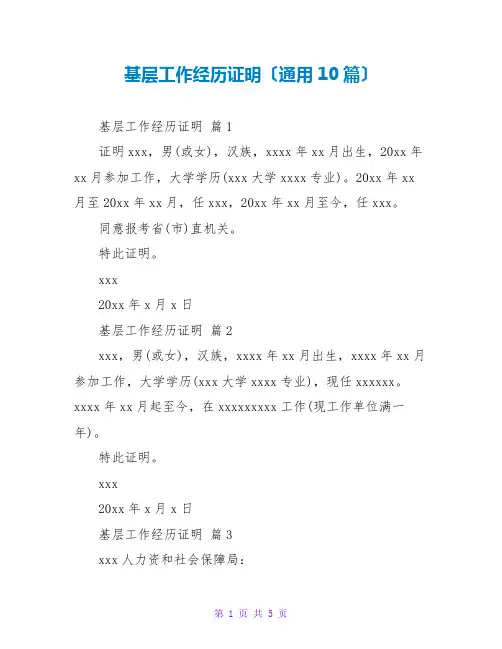 基层工作经历证明〔通用10篇〕

基层工作经历证明 篇1

证明xxx，男(或女)，汉族，xxxx年xx月出生，20xx年xx月参加工作，大学学历(xxx大学xxxx专业)。20xx年xx月至20xx年xx月，任xxx，20xx年xx月至今，任xxx。

同意报考省(市)直机关。

特此证明。

xxx

20xx年x月x日

基层工作经历证明 篇2

xxx，男(或女)，汉族，xxxx年xx月出生，xxxx年xx月参加工作，大学学历(xxx大学xxxx专业)，现任xxxxxx。xxxx年xx月起至今，在xxxxxxxxx工作(现工作单位满一年)。

特此证明。

xxx

20xx年x月x日

基层工作经历证明 篇3

xxx人力资和社会保障局：

第1页 共5页